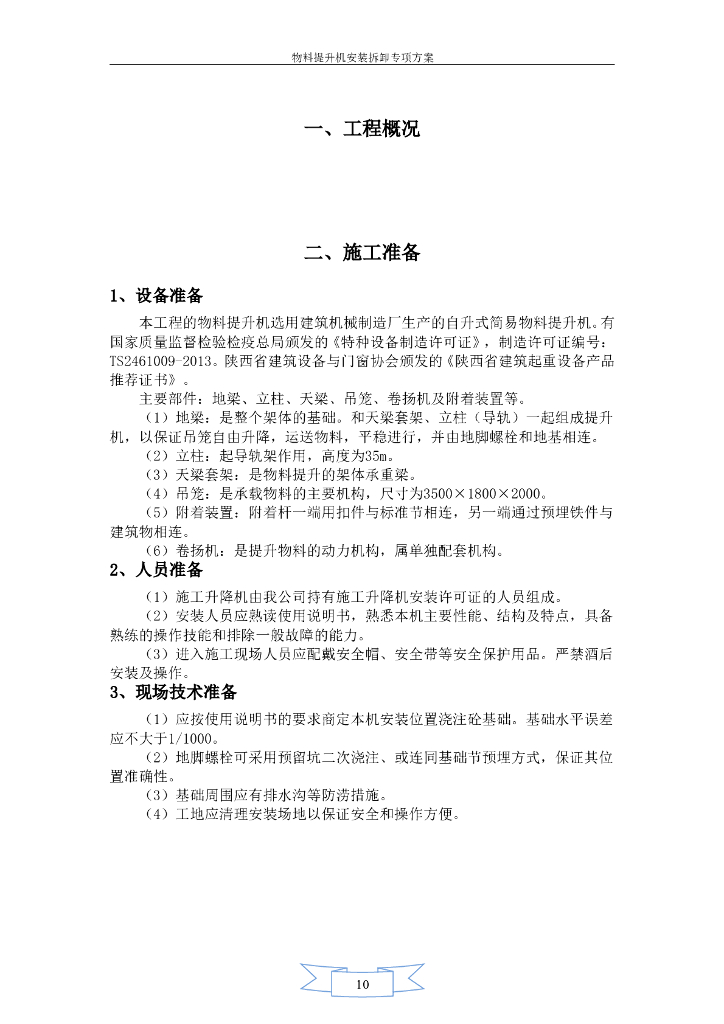 物料提升机安装拆卸专项方案

一、工程概况

二、施工准备

1、设备准备

本工程的物料提升机选用建筑机械制造厂生产的自升式简易物料提升机。有国家质量监督检验检疫总局颁发的《特种设备制造许可证》，制造许可证编号：TS2461009-2013。陕西省建筑设备与门窗协会颁发的《陕西省建筑起重设备产品推荐证书》。

主要部件：地梁、立柱、天梁、吊笼、卷扬机及附着装置等。

（1）地梁：是整个架体的基础。和天梁套架、立柱（导轨）一起组成提升机，以保证吊笼自由升降，运送物料，平稳进行，并由地脚螺栓和地基相连。

（2）立柱：起导轨架作用，高度为35m。

（3）天梁套架：是物料提升的架体承重梁。

（4）吊笼：是承载物料的主要机构，尺寸为3500×1800×2000。

（5）附着装置：附着杆一端用扣件与标准节相连，另一端通过预埋铁件与建筑物相连。

（6）卷扬机：是提升物料的动力机构，属单独配套机构。

2、人员准备

（1）施工升降机由我公司持有施工升降机安装许可证的人员组成。

（2）安装人员应熟读使用说明书，熟悉本机主要性能、结构及特点，具备熟练的操作技能和排除一般故障的能力。

（3）进入施工现场人员应配戴安全帽、安全带等安全保护用品。严禁酒后安装及操作。

3、现场技术准备

（1）应按使用说明书的要求商定本机安装位置浇注砼基础。基础水平误差应不大于1/1000。

（2）地脚螺栓可采用预留坑二次浇注、或连同基础节预埋方式，保证其位置准确性。

（3）基础周围应有排水沟等防涝措施。

（4）工地应清理安装场地以保证安全和操作方便。

10